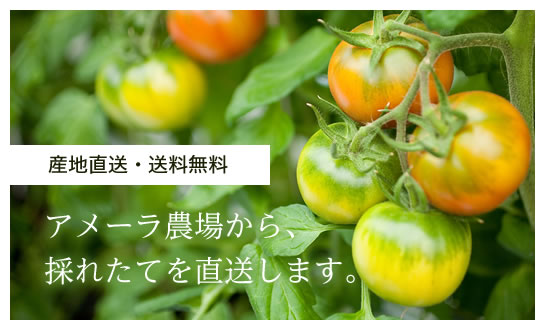 産地直送・送料無料

アメーラ農場から、
採れたてを直送します。